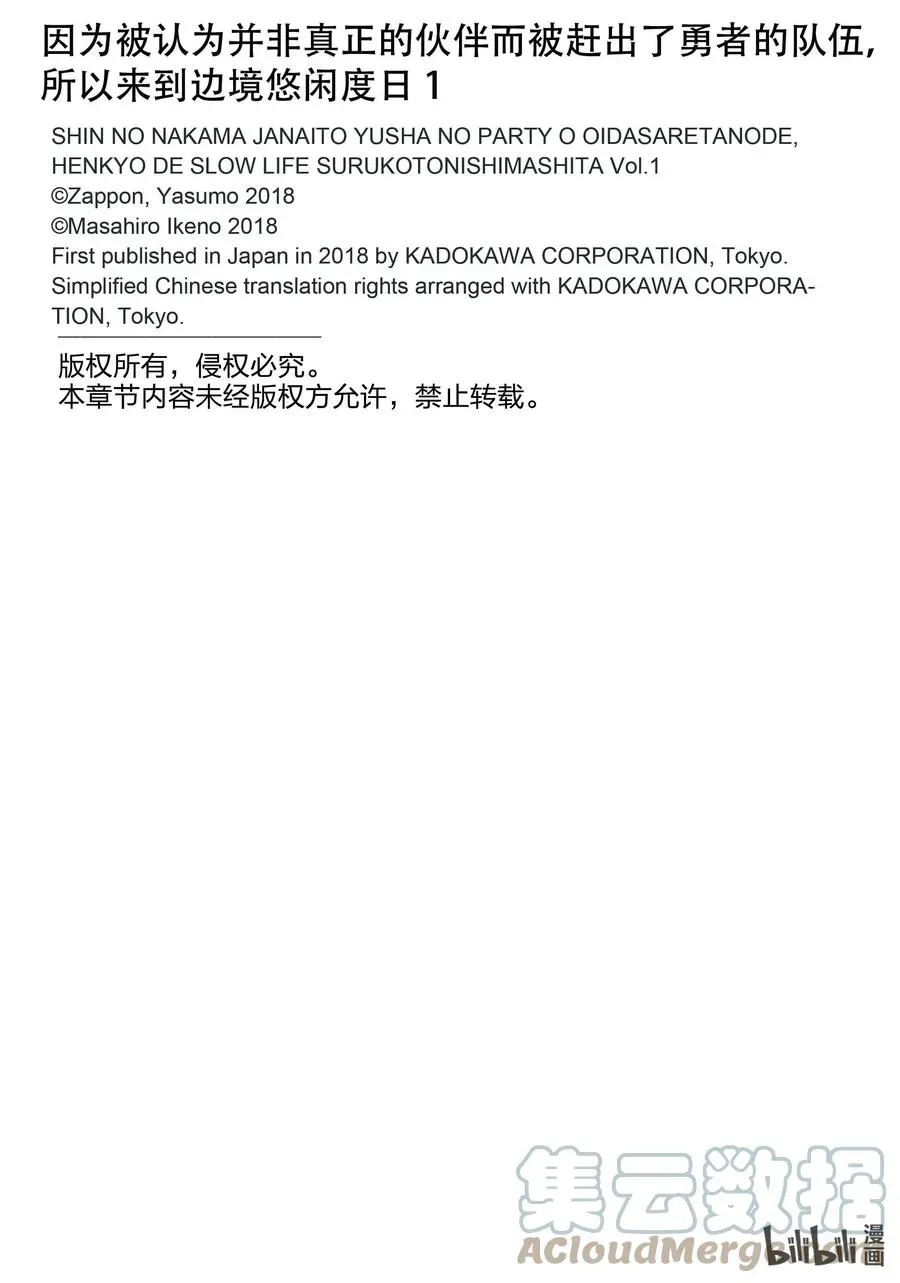 因为被认为并非真正的伙伴而被赶出了勇者的队伍，所以来到边境悠闲度日 1

SHIN NO NAKAMA JANAITO YUSHA NO PARTY O OIDASARETANODE, HENKYO DE SLOW LIFE SURUKOTONISHIMASHITA Vol.1
©Zappon, Yasumo 2018
©Masahiro Ikeno 2018
First published in Japan in 2018 by KADOKAWA CORPORATION, Tokyo.
Simplified Chinese translation rights arranged with KADOKAWA CORPORATION, Tokyo.

版权所有，侵权必究。
本章节内容未经版权方允许，禁止转载。

集云数据
ACloudMerge
bilibili 漫画